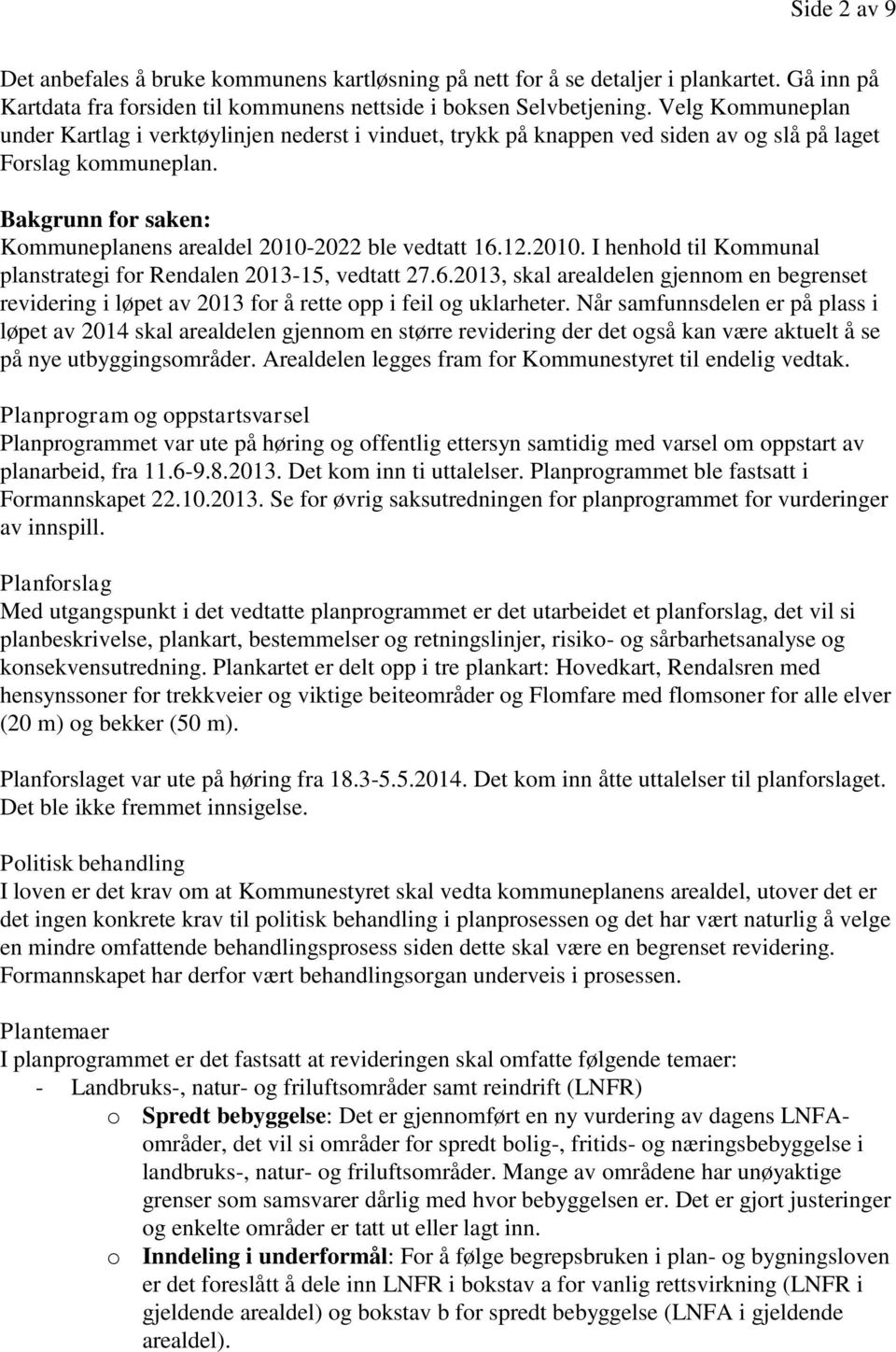 Side 2 av 9

Det anbefales å bruke kommunens kartløsning på nett for å se detaljer i plankartet. Gå inn på Kartdata fra forsiden til kommunens nettside i boksen Selvbetjening. Velg Kommuneplan under Kartlag i verktøylinjen nederst i vinduet, trykk på knappen ved siden av og slå på laget Forslag kommuneplan.

Bakgrunn for saken:
Kommuneplanens arealdel 2010-2022 ble vedtatt 16.12.2010. I henhold til Kommunal planstrategi for Rendalen 2013-15, vedtatt 27.6.2013, skal arealdelen gjennom en begrenset revidering i løpet av 2013 for å rette opp i feil og uklarheter. Når samfunnsdelen er på plass i løpet av 2014 skal arealdelen gjennom en større revidering der det også kan være aktuelt å se på nye utbyggingsområder. Arealdelen legges fram for Kommunestyret til endelig vedtak.

Planprogram og oppstartsvarsel
Planprogrammet var ute på høring og offentlig ettersyn samtidig med varsel om oppstart av planarbeid, fra 11.6-9.8.2013. Det kom inn ti uttalelser. Planprogrammet ble fastsatt i Formannskapet 22.10.2013. Se for øvrig saksutredningen for planprogrammet for vurderinger av innspill.

Planforslag
Med utgangspunkt i det vedtatte planprogrammet er det utarbeidet et planforslag, det vil si planbeskrivelse, plankart, bestemmelser og retningslinjer, risiko- og sårbarhetsanalyse og konsekvensutredning. Plankartet er delt opp i tre plankart: Hovedkart, Rendalsren med hensynssoner for trekkveier og viktige beiteområder og Flomfare med flomsoner for alle elver (20 m) og bekker (50 m).

Planforslaget var ute på høring fra 18.3-5.5.2014. Det kom inn åtte uttalelser til planforslaget. Det ble ikke fremmet innsigelse.

Politisk behandling
I loven er det krav om at Kommunestyret skal vedta kommuneplanens arealdel, utover det er det ingen konkrete krav til politisk behandling i planprosessen og det har vært naturlig å velge en mindre omfattende behandlingsprosess siden dette skal være en begrenset revidering. Formannskapet har derfor vært behandlingsorgan underveis i prosessen.

Plantemaer
I planprogrammet er det fastsatt at revideringen skal omfatte følgende temaer:
- Landbruks-, natur- og friluftsområder samt reindrift (LNFR)
o Spredt bebyggelse: Det er gjennomført en ny vurdering av dagens LNFA-områder, det vil si områder for spredt bolig-, fritids- og næringsbebyggelse i landbruks-, natur- og friluftsområder. Mange av områdene har unøyaktige grenser som samsvarer dårlig med hvor bebyggelsen er. Det er gjort justeringer og enkelte områder er tatt ut eller lagt inn.
o Inndeling i underformål: For å følge begrepsbruken i plan- og bygningsloven er det foreslått å dele inn LNFR i bokstav a for vanlig rettsvirkning (LNFR i gjeldende arealdel) og bokstav b for spredt bebyggelse (LNFA i gjeldende arealdel).